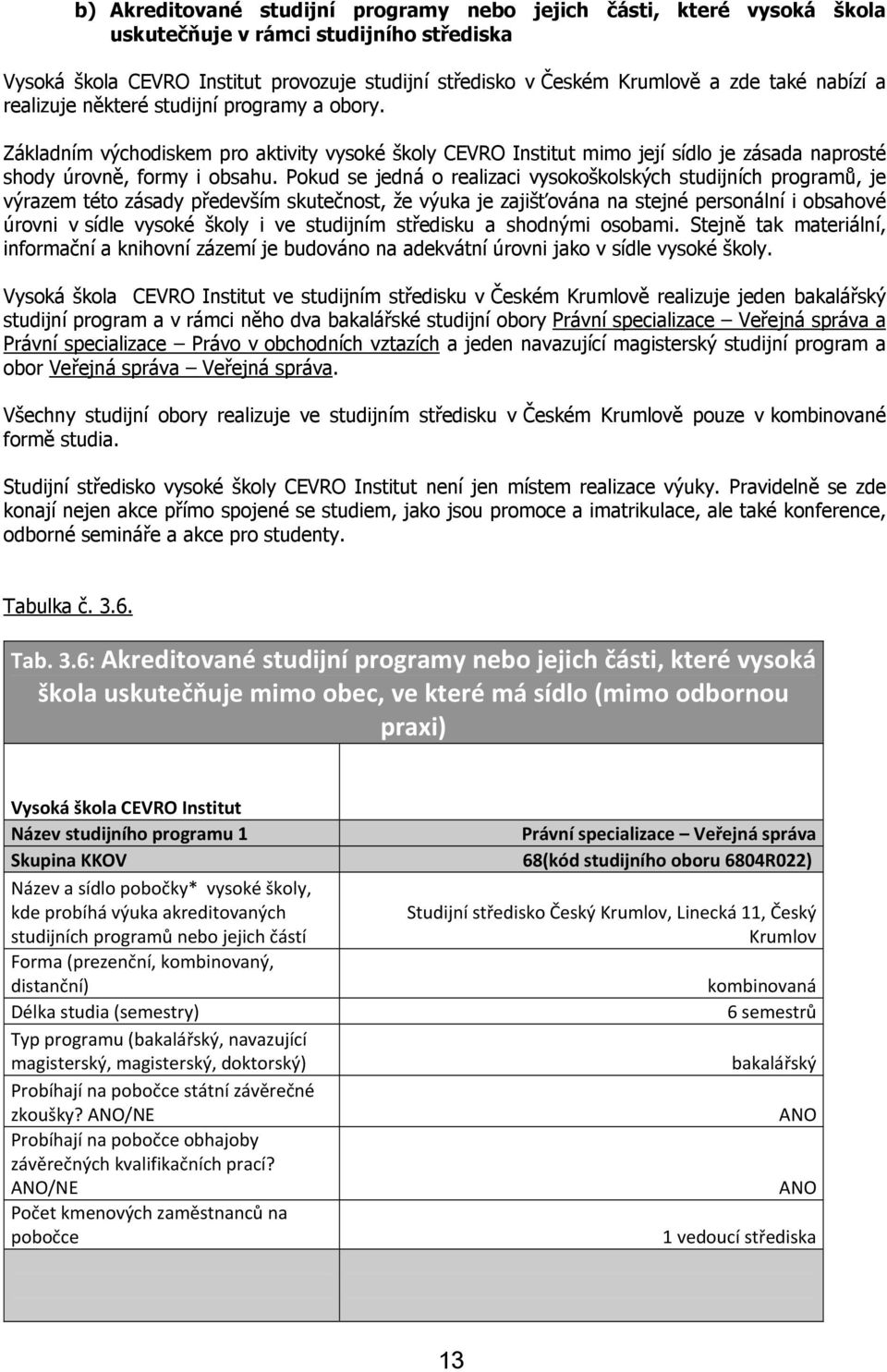 b) Akreditované studijní programy nebo jejich části, které vysoká škola uskutečňuje v rámci studijního střediska

Vysoká škola CEVRO Institut provozuje studijní středisko v Českém Krumlově a zde také nabízí a realizuje některé studijní programy a obory.

Základním východiskem pro aktivity vysoké školy CEVRO Institut mimo její sídlo je zásada naprosté shody úrovně, formy i obsahu. Pokud se jedná o realizaci vysokoškolských studijních programů, je výrazem této zásady především skutečnost, že výuka je zajišťována na stejné personální i obsahové úrovni v sídle vysoké školy i ve studijním středisku a shodnými osobami. Stejně tak materiální, informační a knihovní zázemí je budováno na adekvátní úrovni jako v sídle vysoké školy.

Vysoká škola CEVRO Institut ve studijním středisku v Českém Krumlově realizuje jeden bakalářský studijní program a v rámci něho dva bakalářské studijní obory Právní specializace – Veřejná správa a Právní specializace – Právo v obchodních vztazích a jeden navazující magisterský studijní program a obor Veřejná správa – Veřejná správa.

Všechny studijní obory realizuje ve studijním středisku v Českém Krumlově pouze v kombinované formě studia.

Studijní středisko vysoké školy CEVRO Institut není jen místem realizace výuky. Pravidelně se zde konají nejen akce přímo spojené se studiem, jako jsou promoce a imatrikulace, ale také konference, odborné semináře a akce pro studenty.

Tabulka č. 3.6.

Tab. 3.6: Akreditované studijní programy nebo jejich části, které vysoká škola uskutečňuje mimo obec, ve které má sídlo (mimo odbornou praxi)

| Vysoká škola CEVRO Institut | |
|---|---|
| Název studijního programu 1 | Právní specializace – Veřejná správa |
| Skupina KKOV | 68(kód studijního oboru 6804R022) |
| Název a sídlo pobočky* vysoké školy, kde probíhá výuka akreditovaných studijních programů nebo jejich částí | Studijní středisko Český Krumlov, Linecká 11, Český Krumlov |
| Forma (prezenční, kombinovaný, distanční) | kombinovaná |
| Délka studia (semestry) | 6 semestrů |
| Typ programu (bakalářský, navazující magisterský, magisterský, doktorský) | bakalářský |
| Probíhají na pobočce státní závěrečné zkoušky? ANO/NE | ANO |
| Probíhají na pobočce obhajoby závěrečných kvalifikačních prací? ANO/NE | ANO |
| Počet kmenových zaměstnanců na pobočce | 1 vedoucí střediska |

13